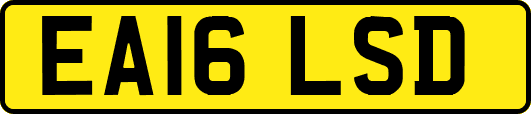 EA16 LSD